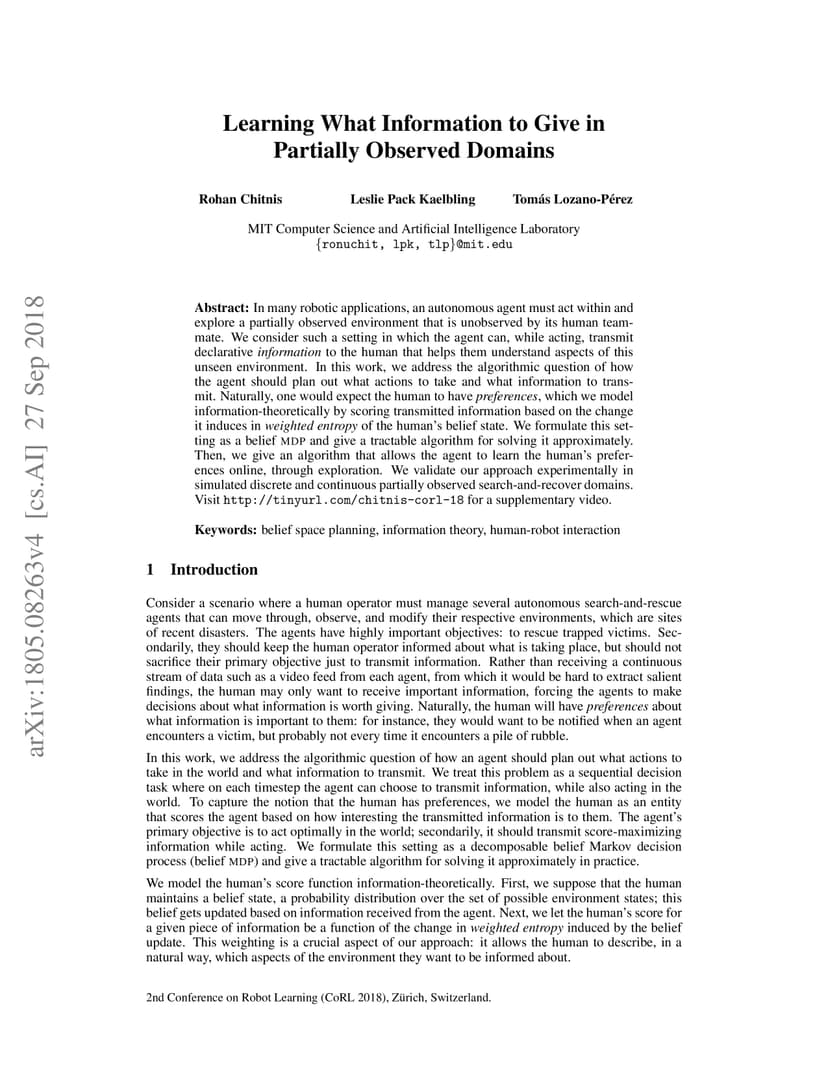 arXiv:1805.08263v4 [cs.AI] 27 Sep 2018

Learning What Information to Give in Partially Observed Domains

Rohan Chitnis Leslie Pack Kaelbling Tomás Lozano-Pérez

MIT Computer Science and Artificial Intelligence Laboratory
{ronuchit, lpk, tlp}@mit.edu

Abstract: In many robotic applications, an autonomous agent must act within and explore a partially observed environment that is unobserved by its human teammate. We consider such a setting in which the agent can, while acting, transmit declarative information to the human that helps them understand aspects of this unseen environment. In this work, we address the algorithmic question of how the agent should plan out what actions to take and what information to transmit. Naturally, one would expect the human to have preferences, which we model information-theoretically by scoring transmitted information based on the change it induces in weighted entropy of the human's belief state. We formulate this setting as a belief MDP and give a tractable algorithm for solving it approximately. Then, we give an algorithm that allows the agent to learn the human's preferences online, through exploration. We validate our approach experimentally in simulated discrete and continuous partially observed search-and-recover domains. Visit http://tinyurl.com/chitnis-corl-18 for a supplementary video.

Keywords: belief space planning, information theory, human-robot interaction

1 Introduction

Consider a scenario where a human operator must manage several autonomous search-and-rescue agents that can move through, observe, and modify their respective environments, which are sites of recent disasters. The agents have highly important objectives: to rescue trapped victims. Secondarily, they should keep the human operator informed about what is taking place, but should not sacrifice their primary objective just to transmit information. Rather than receiving a continuous stream of data such as a video feed from each agent, from which it would be hard to extract salient findings, the human may only want to receive important information, forcing the agents to make decisions about what information is worth giving. Naturally, the human will have preferences about what information is important to them: for instance, they would want to be notified when an agent encounters a victim, but probably not every time it encounters a pile of rubble.

In this work, we address the algorithmic question of how an agent should plan out what actions to take in the world and what information to transmit. We treat this problem as a sequential decision task where on each timestep the agent can choose to transmit information, while also acting in the world. To capture the notion that the human has preferences, we model the human as an entity that scores the agent based on how interesting the transmitted information is to them. The agent's primary objective is to act optimally in the world; secondarily, it should transmit score-maximizing information while acting. We formulate this setting as a decomposable belief Markov decision process (belief MDP) and give a tractable algorithm for solving it approximately in practice.

We model the human's score function information-theoretically. First, we suppose that the human maintains a belief state, a probability distribution over the set of possible environment states; this belief gets updated based on information received from the agent. Next, we let the human's score for a given piece of information be a function of the change in weighted entropy induced by the belief update. This weighting is a crucial aspect of our approach: it allows the human to describe, in a natural way, which aspects of the environment they want to be informed about.

2nd Conference on Robot Learning (CoRL 2018), Zürich, Switzerland.